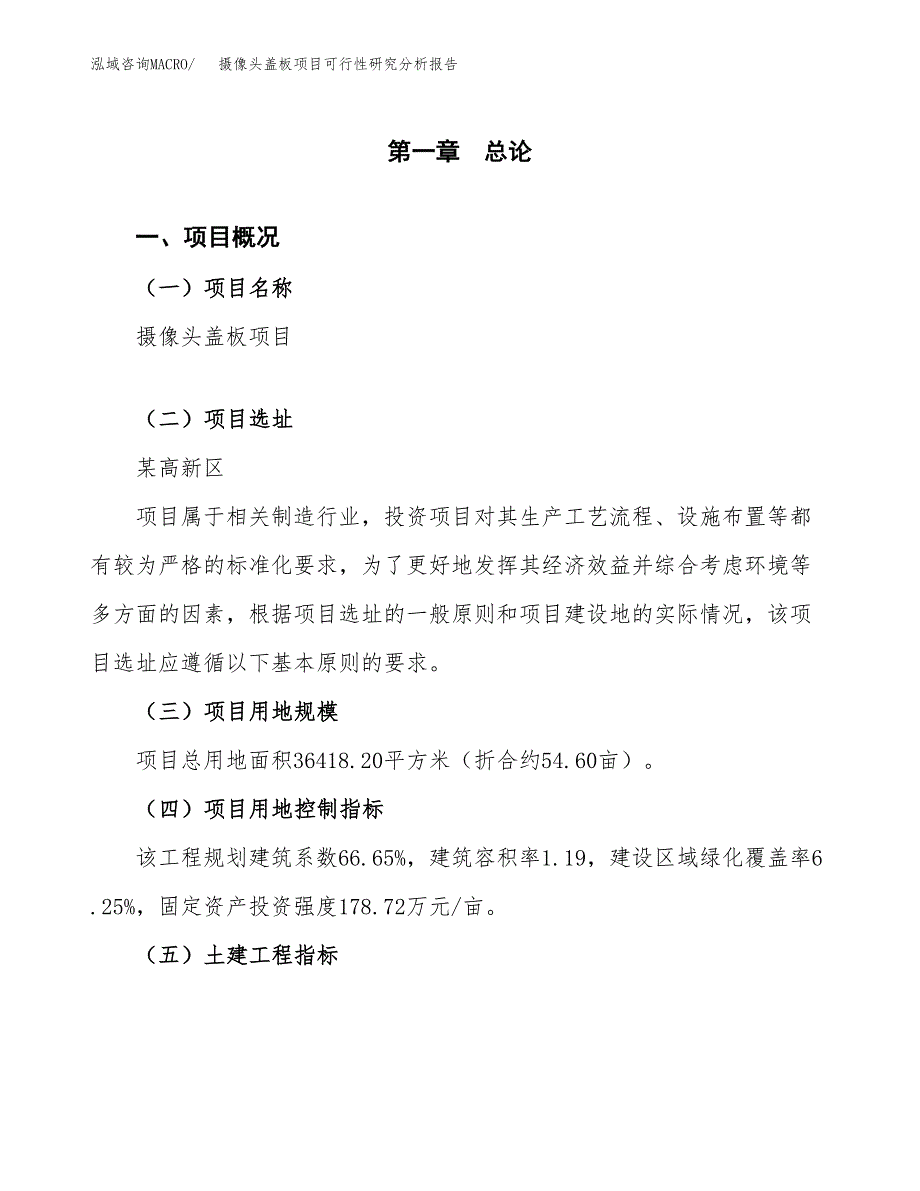 泓域咨询MACRO/　摄像头盖板项目可行性研究分析报告

第一章　总论

一、项目概况

（一）项目名称

摄像头盖板项目

（二）项目选址

某高新区

项目属于相关制造行业，投资项目对其生产工艺流程、设施布置等都有较为严格的标准化要求，为了更好地发挥其经济效益并综合考虑环境等多方面的因素，根据项目选址的一般原则和项目建设地的实际情况，该项目选址应遵循以下基本原则的要求。

（三）项目用地规模

项目总用地面积36418.20平方米（折合约54.60亩）。

（四）项目用地控制指标

该工程规划建筑系数66.65%，建筑容积率1.19，建设区域绿化覆盖率6.25%，固定资产投资强度178.72万元/亩。

（五）土建工程指标